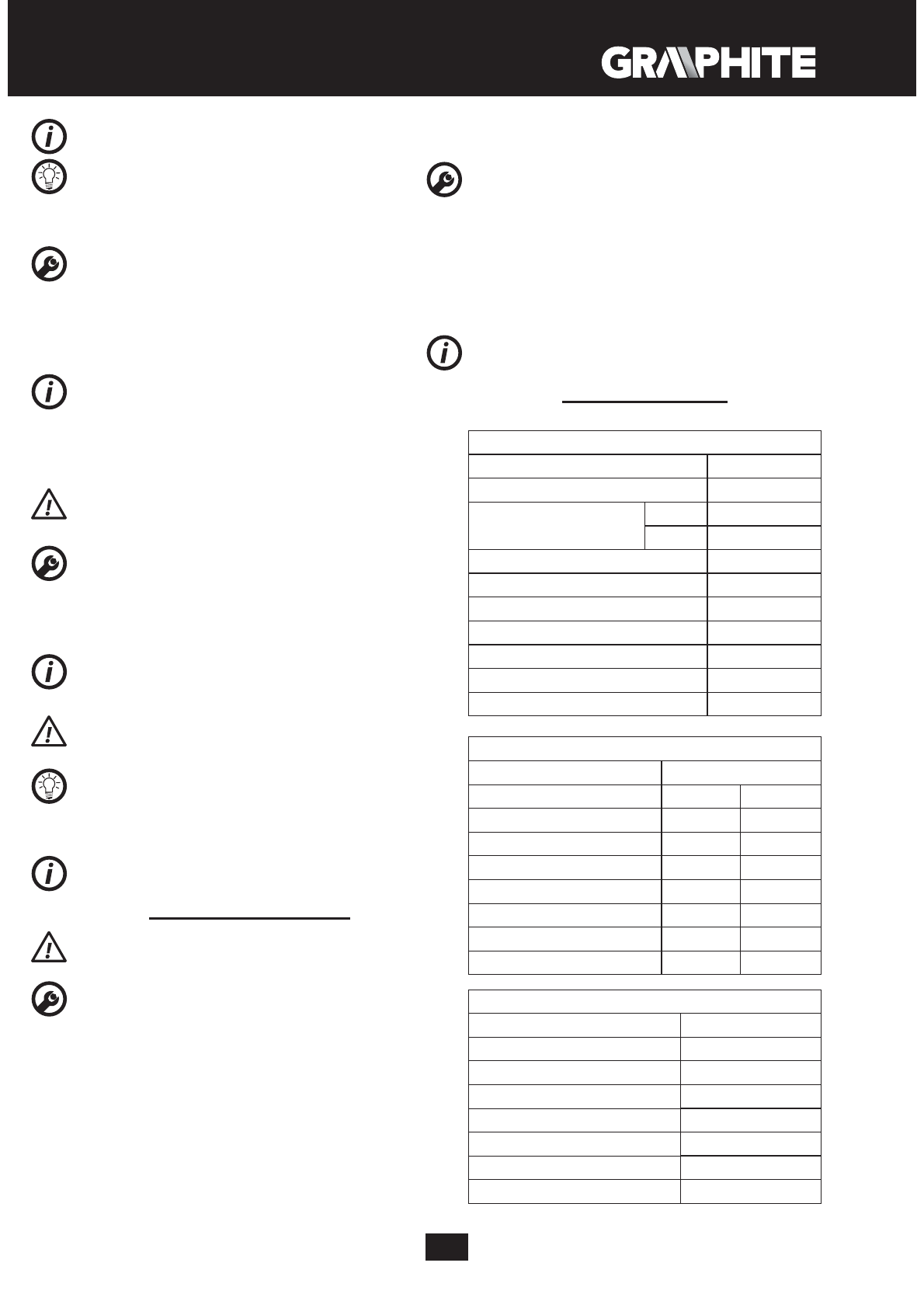 GRAPHITE